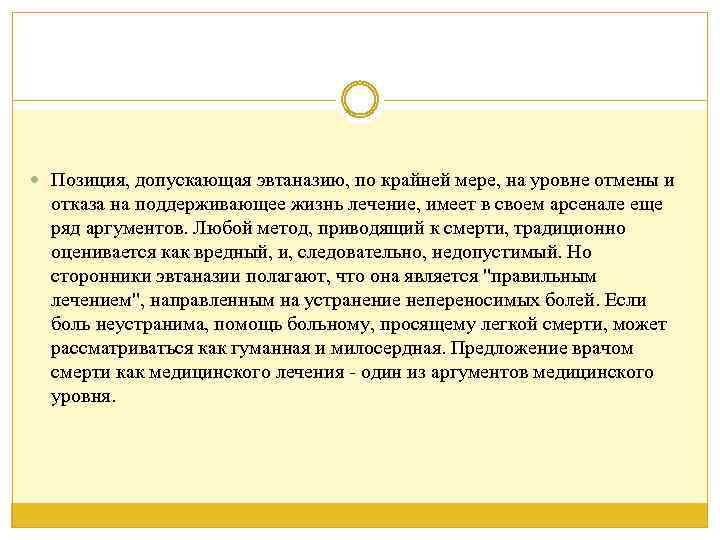 Позиция, допускающая эвтаназию, по крайней мере, на уровне отмены и отказа на поддерживающее жизнь лечение, имеет в своем арсенале еще ряд аргументов. Любой метод, приводящий к смерти, традиционно оценивается как вредный, и, следовательно, недопустимый. Но сторонники эвтаназии полагают, что она является "правильным лечением", направленным на устранение непереносимых болей. Если боль неустранима, помощь больному, просящему легкой смерти, может рассматриваться как гуманная и милосердная. Предложение врачом смерти как медицинского лечения - один из аргументов медицинского уровня.